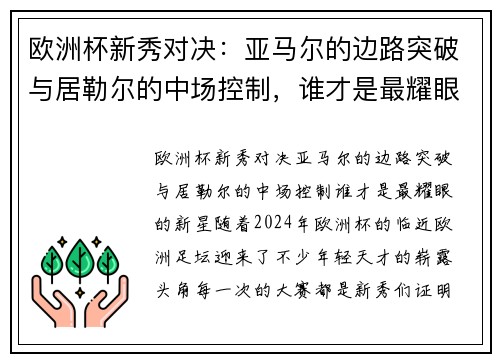 欧洲杯新秀对决：亚马尔的边路突破与居勒尔的中场控制，谁才是最耀眼

欧洲杯新秀对决亚马尔的边路突破与居勒尔的中场控制谁才是最耀眼的新星随着2024年欧洲杯的临近欧洲足坛迎来了不少年轻天才的崭露头角每一次的大赛都是新秀们证明